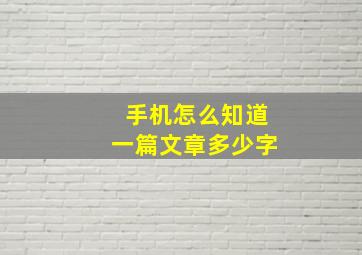 手机怎么知道
一篇文章多少字